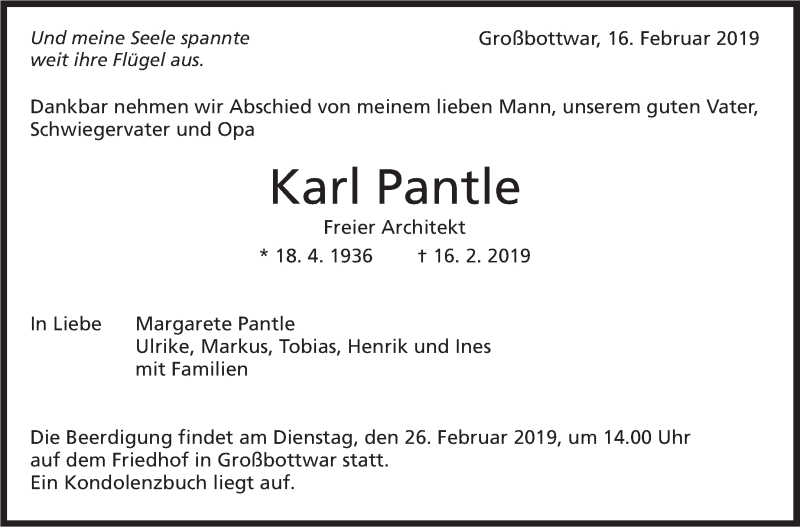 Und meine Seele spannte
weit ihre Flügel aus.

Großbottwar, 16. Februar 2019

Dankbar nehmen wir Abschied von meinem lieben Mann, unserem guten Vater, Schwiegervater und Opa

Karl Pantle

Freier Architekt

* 18. 4. 1936 † 16. 2. 2019

In Liebe Margarete Pantle
Ulrike, Markus, Tobias, Henrik und Ines
mit Familien

Die Beerdigung findet am Dienstag, den 26. Februar 2019, um 14.00 Uhr auf dem Friedhof in Großbottwar statt.
Ein Kondolenzbuch liegt auf.